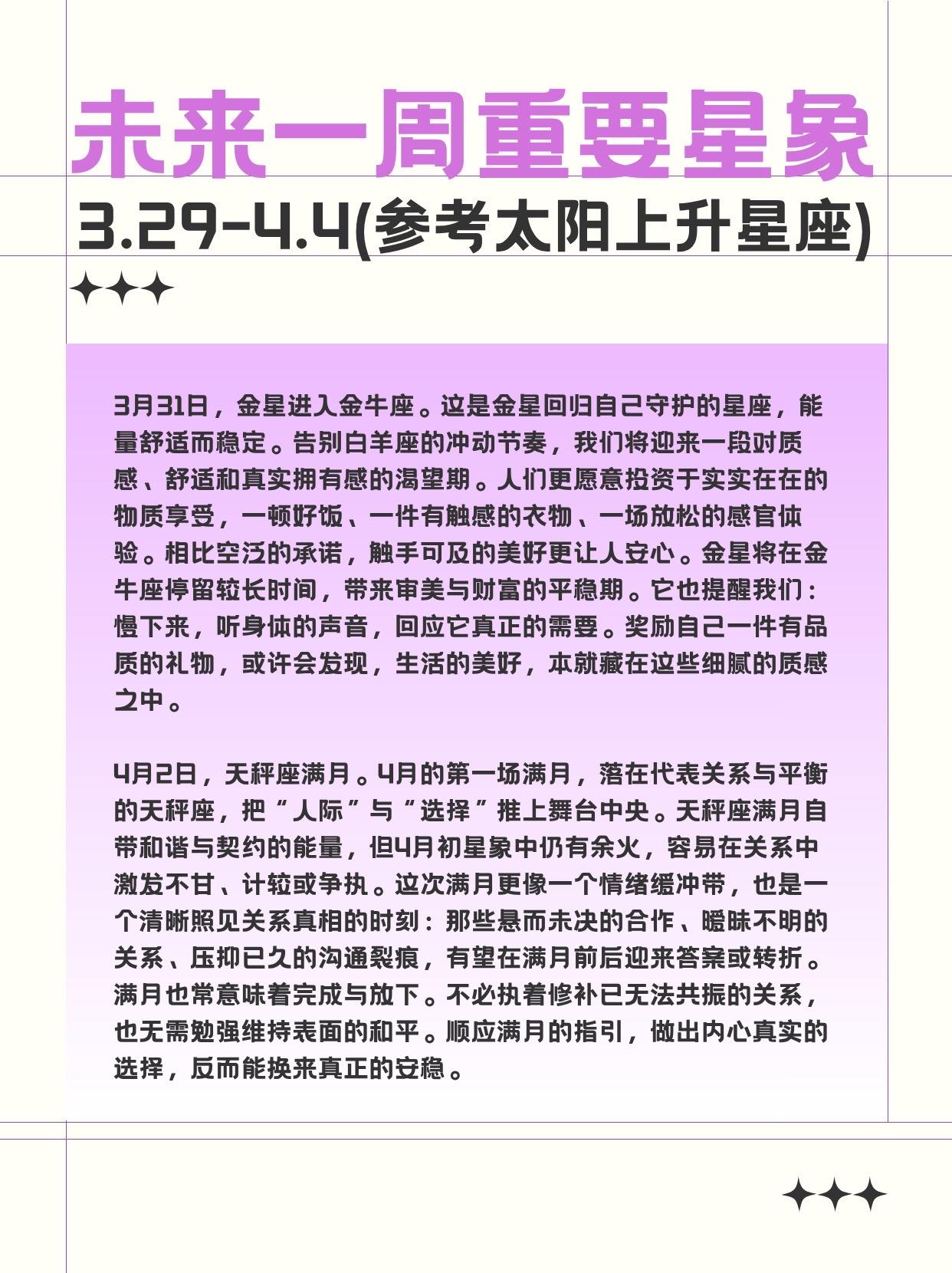 未来一周重要星象

3.29-4.4(参考太阳上升星座)

3月31日，金星进入金牛座。这是金星回归自己守护的星座，能量舒适而稳定。告别白羊座的冲动节奏，我们将迎来一段对质感、舒适和真实拥有感的渴望期。人们更愿意投资于实实在在的物质享受，一顿好饭、一件有触感的衣物、一场放松的感官体验。相比空泛的承诺，触手可及的美好更让人安心。金星将在金牛座停留较长时间，带来审美与财富的平稳期。它也提醒我们：慢下来，听身体的声音，回应它真正的需要。奖励自己一件有品质的礼物，或许会发现，生活的美好，本就藏在这些细腻的质感之中。

4月2日，天秤座满月。4月的第一场满月，落在代表关系与平衡的天秤座，把“人际”与“选择”推上舞台中央。天秤座满月自带和谐与契约的能量，但4月初星象中仍有余火，容易在关系中激发不甘、计较或争执。这次满月更像一个情绪缓冲带，也是一个清晰照见关系真相的时刻：那些悬而未决的合作、暧昧不明的关系、压抑已久的沟通裂痕，有望在满月前后迎来答案或转折。满月也常意味着完成与放下。不必执着修补已无法共振的关系，也无需勉强维持表面的和平。顺应满月的指引，做出内心真实的选择，反而能换来真正的安稳。